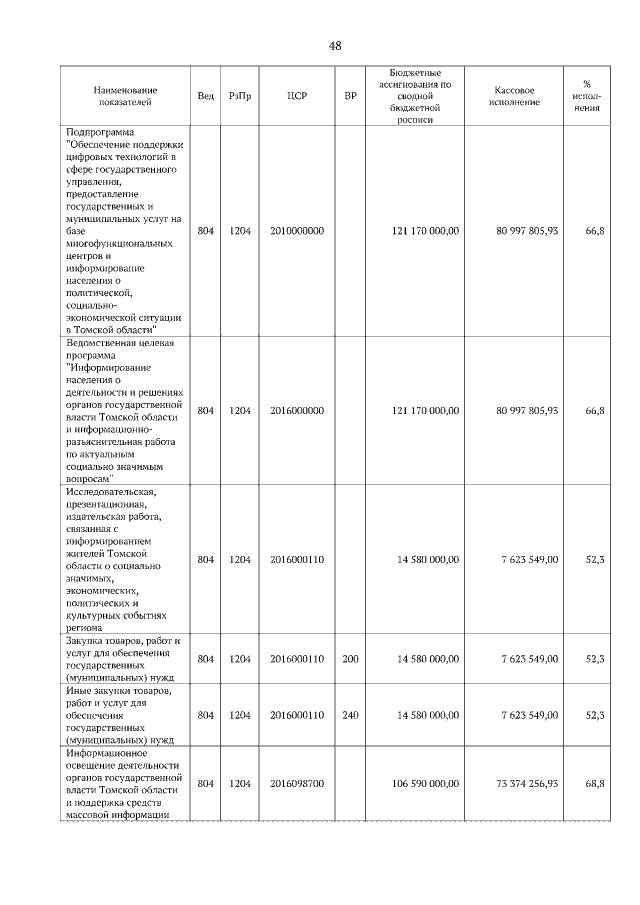 48

| Наименование показателей | Вед | РзПр | ЦСР | ВР | Бюджетные ассигнования по сводной бюджетной росписи | Кассовое исполнение | % исполнения |
|---|---|---|---|---|---|---|---|
| Подпрограмма "Обеспечение поддержки цифровых технологий в сфере государственного управления, предоставление государственных и муниципальных услуг на базе многофункциональных центров и информирование населения о политической, социально-экономической ситуации в Томской области" | 804 | 1204 | 2010000000 | | 121 170 000,00 | 80 997 805,93 | 66,8 |
| Ведомственная целевая программа "Информирование населения о деятельности и решениях органов государственной власти Томской области и информационно-разъяснительная работа по актуальным социально значимым вопросам" | 804 | 1204 | 2016000000 | | 121 170 000,00 | 80 997 805,93 | 66,8 |
| Исследовательская, презентационная, издательская работа, связанная с информированием жителей Томской области о социально значимых, экономических, политических и культурных событиях региона | 804 | 1204 | 2016000110 | | 14 580 000,00 | 7 623 549,00 | 52,3 |
| Закупка товаров, работ и услуг для обеспечения государственных (муниципальных) нужд | 804 | 1204 | 2016000110 | 200 | 14 580 000,00 | 7 623 549,00 | 52,3 |
| Иные закупки товаров, работ и услуг для обеспечения государственных (муниципальных) нужд | 804 | 1204 | 2016000110 | 240 | 14 580 000,00 | 7 623 549,00 | 52,3 |
| Информационное освещение деятельности органов государственной власти Томской области и поддержка средств массовой информации | 804 | 1204 | 2016098700 | | 106 590 000,00 | 73 374 256,93 | 68,8 |